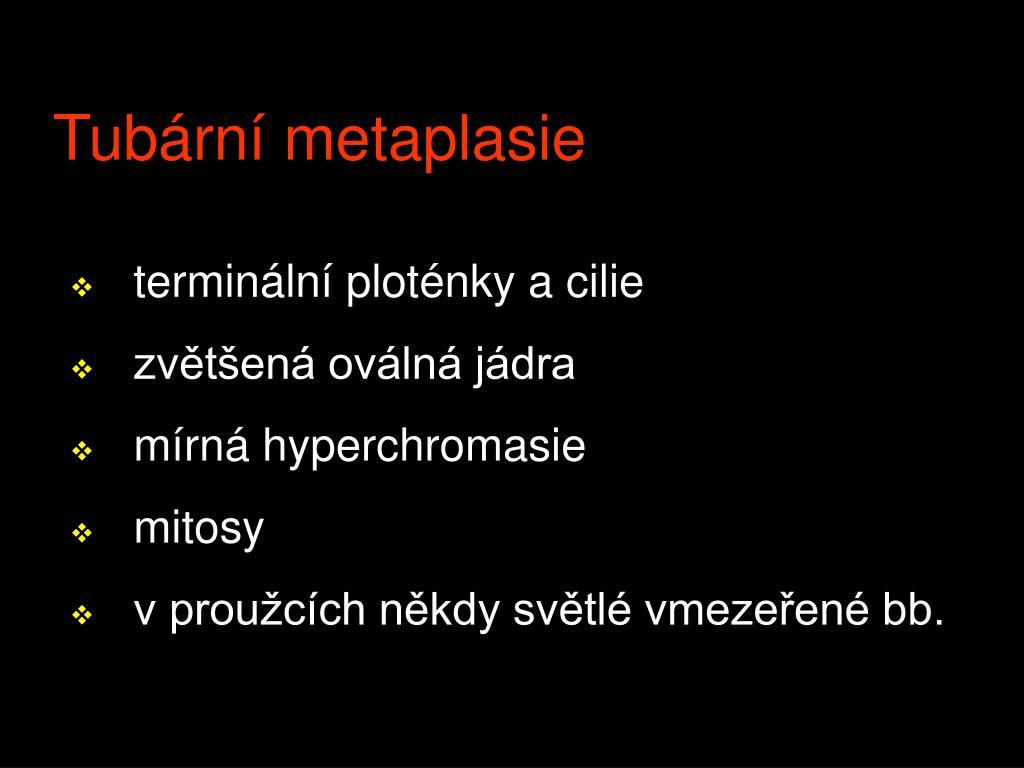 Tubární metaplasie

❖ terminální ploténky a cilie
❖ zvětšená oválná jádra
❖ mírná hyperchromasie
❖ mitosy
❖ v proužcích někdy světlé vmezeřené bb.